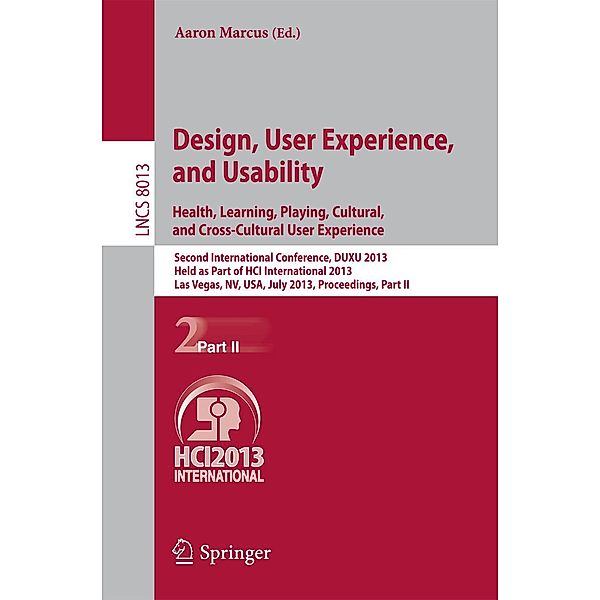 Aaron Marcus (Ed.)

LNCS 8013

Design, User Experience, and Usability

Health, Learning, Playing, Cultural, and Cross-Cultural User Experience

Second International Conference, DUXU 2013
Held as Part of HCI International 2013
Las Vegas, NV, USA, July 2013, Proceedings, Part II

2 Part II

HCI2013
INTERNATIONAL

Springer